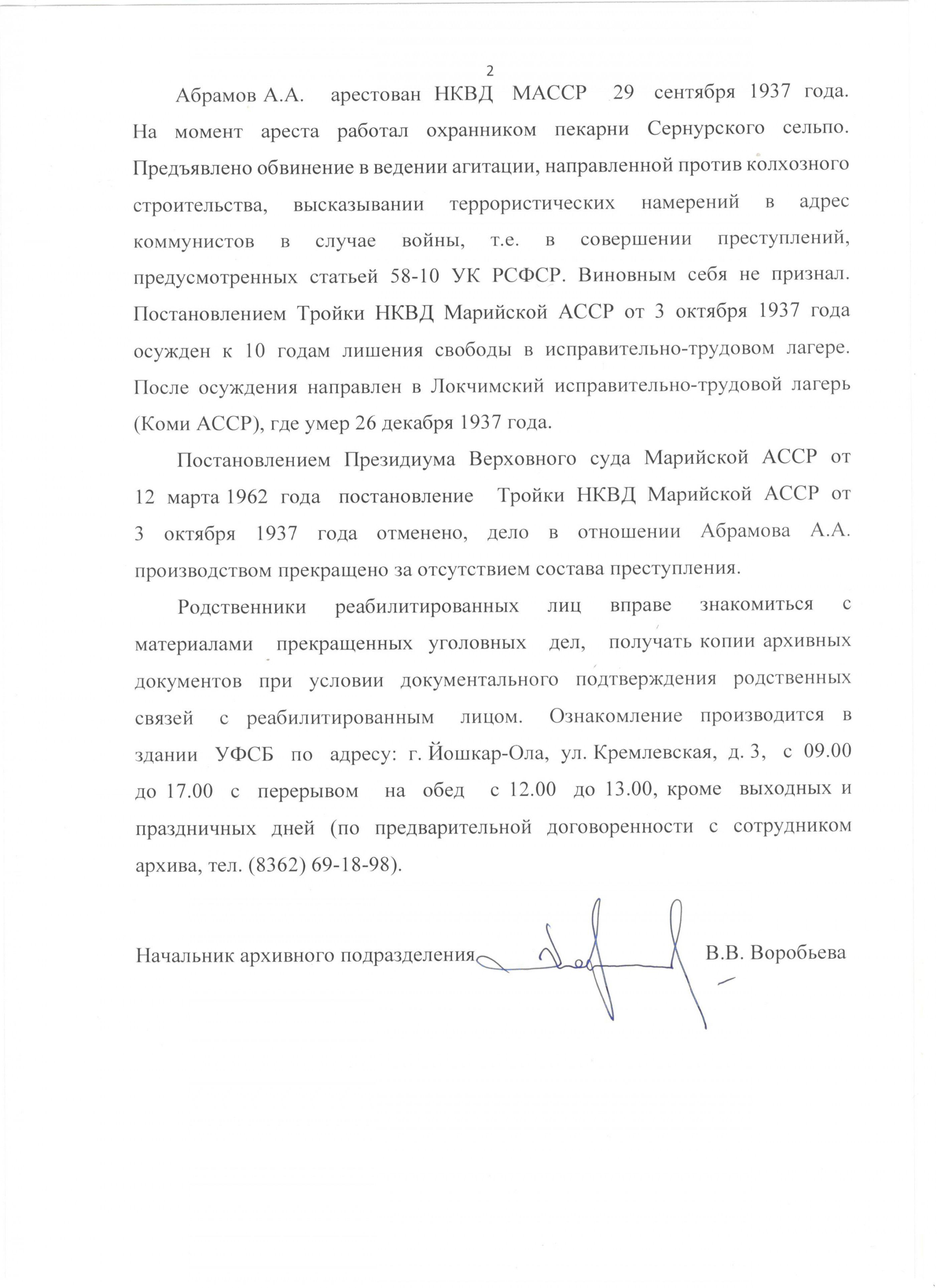 2

Абрамов А.А. арестован НКВД МАССР 29 сентября 1937 года. На момент ареста работал охранником пекарни Сернурского сельпо. Предъявлено обвинение в ведении агитации, направленной против колхозного строительства, высказывании террористических намерений в адрес коммунистов в случае войны, т.е. в совершении преступлений, предусмотренных статьей 58-10 УК РСФСР. Виновным себя не признал. Постановлением Тройки НКВД Марийской АССР от 3 октября 1937 года осужден к 10 годам лишения свободы в исправительно-трудовом лагере. После осуждения направлен в Локчимский исправительно-трудовой лагерь (Коми АССР), где умер 26 декабря 1937 года.

Постановлением Президиума Верховного суда Марийской АССР от 12 марта 1962 года постановление Тройки НКВД Марийской АССР от 3 октября 1937 года отменено, дело в отношении Абрамова А.А. производством прекращено за отсутствием состава преступления.

Родственники реабилитированных лиц вправе знакомиться с материалами прекращенных уголовных дел, получать копии архивных документов при условии документального подтверждения родственных связей с реабилитированным лицом. Ознакомление производится в здании УФСБ по адресу: г. Йошкар-Ола, ул. Кремлевская, д. 3, с 09.00 до 17.00 с перерывом на обед с 12.00 до 13.00, кроме выходных и праздничных дней (по предварительной договоренности с сотрудником архива, тел. (8362) 69-18-98).

Начальник архивного подразделения В.В. Воробьева